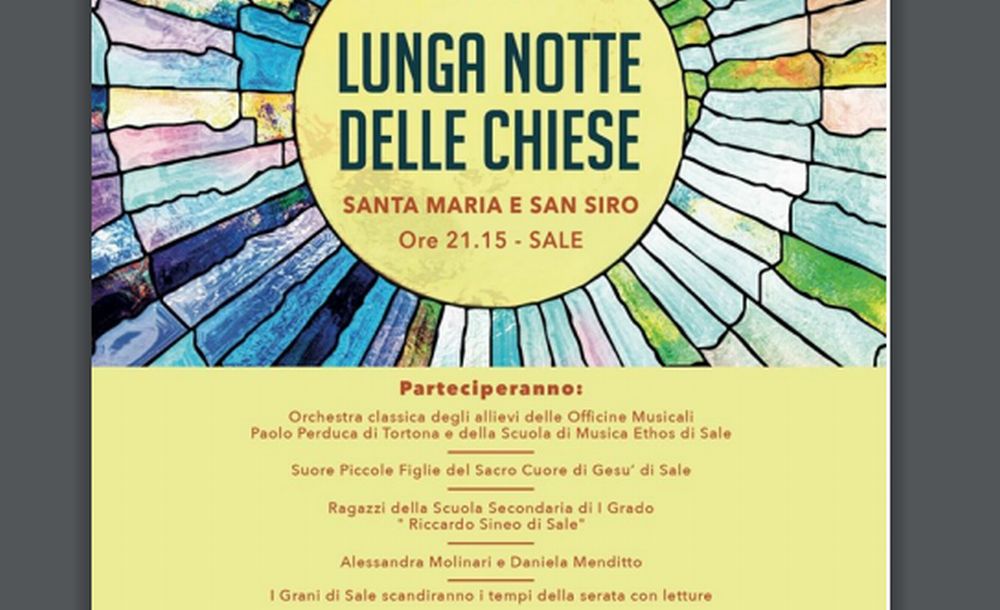 LUNGA NOTTE DELLE CHIESE

SANTA MARIA E SAN SIRO
Ore 21.15 - SALE

Parteciperanno:

Orchestra classica degli allievi delle Officine Musicali Paolo Perduca di Tortona e della Scuola di Musica Ethos di Sale

Suore Piccole Figlie del Sacro Cuore di Gesu' di Sale

Ragazzi della Scuola Secondaria di I Grado " Riccardo Sineo di Sale"

Alessandra Molinari e Daniela Menditto

I Grani di Sale scandiranno i tempi della serata con letture